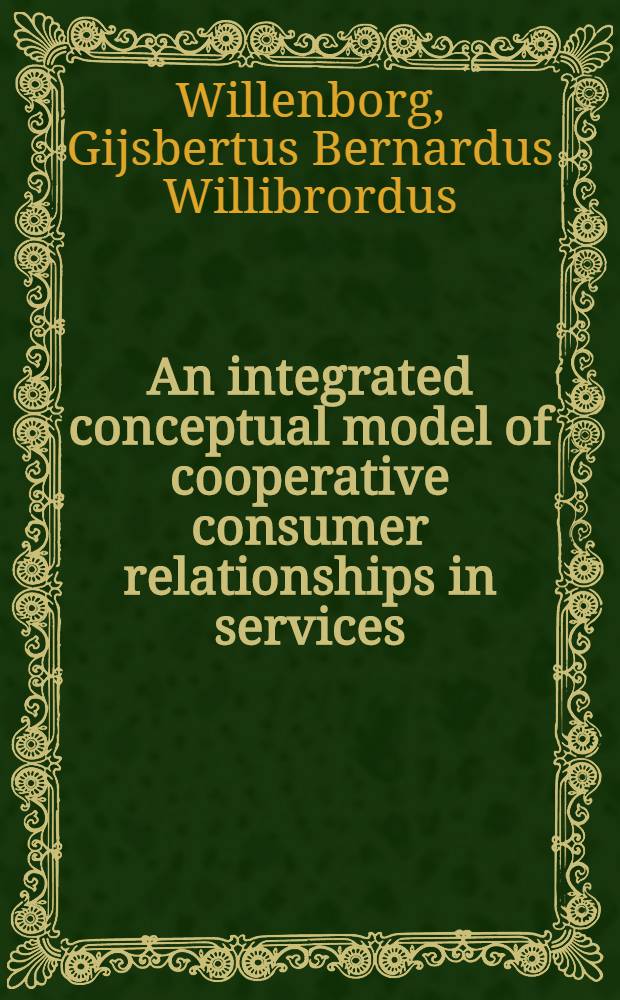 Willenborg, Gijsbertus Bernardus Willibrordus

An integrated conceptual model of cooperative consumer relationships in services